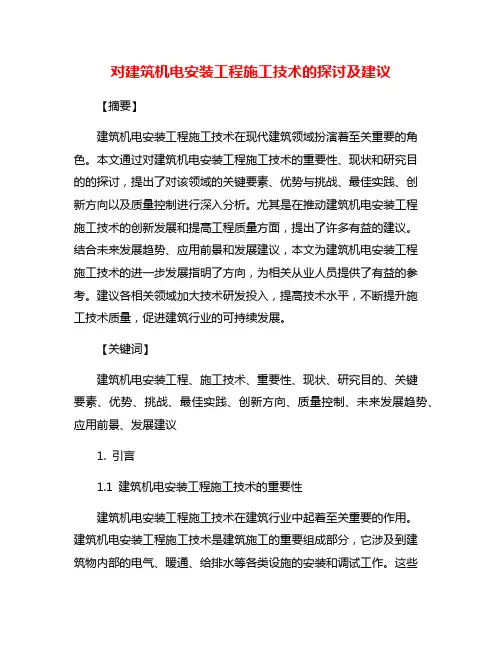 对建筑机电安装工程施工技术的探讨及建议

【摘要】

建筑机电安装工程施工技术在现代建筑领域扮演着至关重要的角色。本文通过对建筑机电安装工程施工技术的重要性、现状和研究目的的探讨，提出了对该领域的关键要素、优势与挑战、最佳实践、创新方向以及质量控制进行深入分析。尤其是在推动建筑机电安装工程施工技术的创新发展和提高工程质量方面，提出了许多有益的建议。结合未来发展趋势、应用前景和发展建议，本文为建筑机电安装工程施工技术的进一步发展指明了方向，为相关从业人员提供了有益的参考。建议各相关领域加大技术研发投入，提高技术水平，不断提升施工技术质量，促进建筑行业的可持续发展。

【关键词】

建筑机电安装工程、施工技术、重要性、现状、研究目的、关键要素、优势、挑战、最佳实践、创新方向、质量控制、未来发展趋势、应用前景、发展建议

1. 引言

1.1 建筑机电安装工程施工技术的重要性

建筑机电安装工程施工技术在建筑行业中起着至关重要的作用。建筑机电安装工程施工技术是建筑施工的重要组成部分，它涉及到建筑物内部的电气、暖通、给排水等各类设施的安装和调试工作。这些